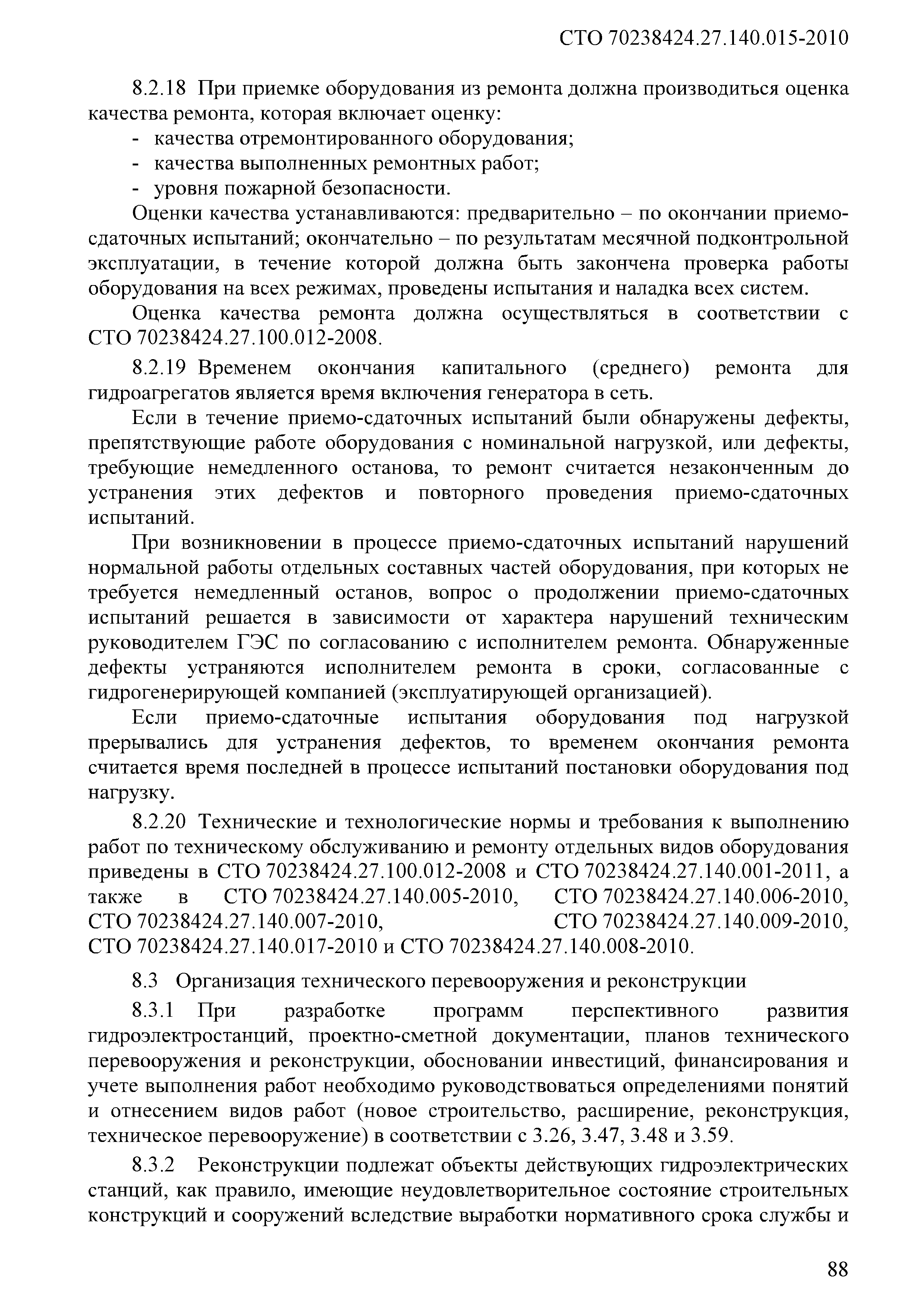 СТО 70238424.27.140.015-2010

8.2.18 При приемке оборудования из ремонта должна производиться оценка качества ремонта, которая включает оценку:
- качества отремонтированного оборудования;
- качества выполненных ремонтных работ;
- уровня пожарной безопасности.

Оценки качества устанавливаются: предварительно – по окончании приемо-сдаточных испытаний; окончательно – по результатам месячной подконтрольной эксплуатации, в течение которой должна быть закончена проверка работы оборудования на всех режимах, проведены испытания и наладка всех систем.

Оценка качества ремонта должна осуществляться в соответствии с СТО 70238424.27.100.012-2008.

8.2.19 Временем окончания капитального (среднего) ремонта для гидроагрегатов является время включения генератора в сеть.

Если в течение приемо-сдаточных испытаний были обнаружены дефекты, препятствующие работе оборудования с номинальной нагрузкой, или дефекты, требующие немедленного останова, то ремонт считается незаконченным до устранения этих дефектов и повторного проведения приемо-сдаточных испытаний.

При возникновении в процессе приемо-сдаточных испытаний нарушений нормальной работы отдельных составных частей оборудования, при которых не требуется немедленный останов, вопрос о продолжении приемо-сдаточных испытаний решается в зависимости от характера нарушений техническим руководителем ГЭС по согласованию с исполнителем ремонта. Обнаруженные дефекты устраняются исполнителем ремонта в сроки, согласованные с гидрогенерирующей компанией (эксплуатирующей организацией).

Если приемо-сдаточные испытания оборудования под нагрузкой прерывались для устранения дефектов, то временем окончания ремонта считается время последней в процессе испытаний постановки оборудования под нагрузку.

8.2.20 Технические и технологические нормы и требования к выполнению работ по техническому обслуживанию и ремонту отдельных видов оборудования приведены в СТО 70238424.27.100.012-2008 и СТО 70238424.27.140.001-2011, а также в СТО 70238424.27.140.005-2010, СТО 70238424.27.140.006-2010, СТО 70238424.27.140.007-2010, СТО 70238424.27.140.009-2010, СТО 70238424.27.140.017-2010 и СТО 70238424.27.140.008-2010.

8.3 Организация технического перевооружения и реконструкции

8.3.1 При разработке программ перспективного развития гидроэлектростанций, проектно-сметной документации, планов технического перевооружения и реконструкции, обосновании инвестиций, финансирования и учете выполнения работ необходимо руководствоваться определениями понятий и отнесением видов работ (новое строительство, расширение, реконструкция, техническое перевооружение) в соответствии с 3.26, 3.47, 3.48 и 3.59.

8.3.2 Реконструкции подлежат объекты действующих гидроэлектрических станций, как правило, имеющие неудовлетворительное состояние строительных конструкций и сооружений вследствие выработки нормативного срока службы и

88